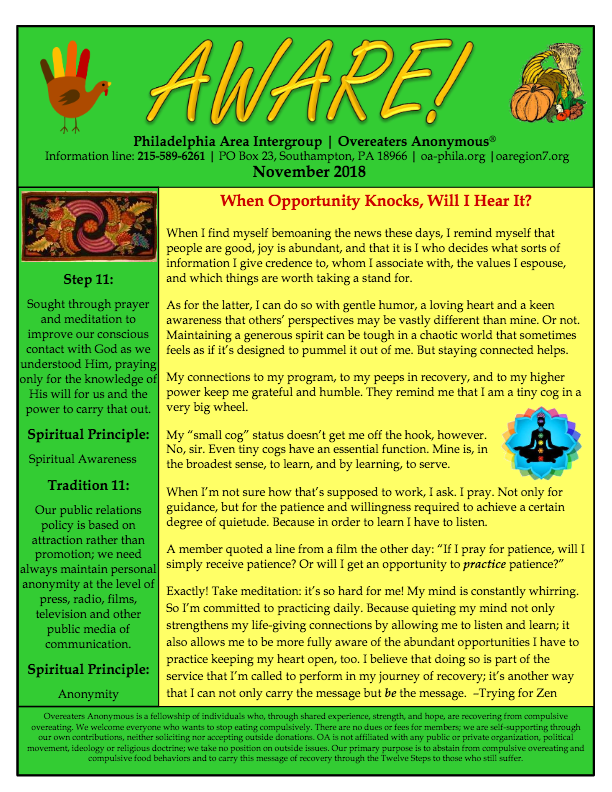 AWARE!

Philadelphia Area Intergroup | Overeaters Anonymous®
Information line: 215-589-6261 | PO Box 23, Southampton, PA 18966 | oa-phila.org |oaregion7.org
November 2018

Step 11:

Sought through prayer and meditation to improve our conscious contact with God as we understood Him, praying only for the knowledge of His will for us and the power to carry that out.

Spiritual Principle:

Spiritual Awareness

Tradition 11:

Our public relations policy is based on attraction rather than promotion; we need always maintain personal anonymity at the level of press, radio, films, television and other public media of communication.

Spiritual Principle:

Anonymity

When Opportunity Knocks, Will I Hear It?

When I find myself bemoaning the news these days, I remind myself that people are good, joy is abundant, and that it is I who decides what sorts of information I give credence to, whom I associate with, the values I espouse, and which things are worth taking a stand for.

As for the latter, I can do so with gentle humor, a loving heart and a keen awareness that others' perspectives may be vastly different than mine. Or not. Maintaining a generous spirit can be tough in a chaotic world that sometimes feels as if it's designed to pummel it out of me. But staying connected helps.

My connections to my program, to my peeps in recovery, and to my higher power keep me grateful and humble. They remind me that I am a tiny cog in a very big wheel.

My "small cog" status doesn't get me off the hook, however. No, sir. Even tiny cogs have an essential function. Mine is, in the broadest sense, to learn, and by learning, to serve.

When I'm not sure how that's supposed to work, I ask. I pray. Not only for guidance, but for the patience and willingness required to achieve a certain degree of quietude. Because in order to learn I have to listen.

A member quoted a line from a film the other day: "If I pray for patience, will I simply receive patience? Or will I get an opportunity to practice patience?"

Exactly! Take meditation: it's so hard for me! My mind is constantly whirring. So I'm committed to practicing daily. Because quieting my mind not only strengthens my life-giving connections by allowing me to listen and learn; it also allows me to be more fully aware of the abundant opportunities I have to practice keeping my heart open, too. I believe that doing so is part of the service that I'm called to perform in my journey of recovery; it's another way that I can not only carry the message but be the message. –Trying for Zen

Overeaters Anonymous is a fellowship of individuals who, through shared experience, strength, and hope, are recovering from compulsive overeating. We welcome everyone who wants to stop eating compulsively. There are no dues or fees for members; we are self-supporting through our own contributions, neither soliciting nor accepting outside donations. OA is not affiliated with any public or private organization, political movement, ideology or religious doctrine; we take no position on outside issues. Our primary purpose is to abstain from compulsive overeating and compulsive food behaviors and to carry this message of recovery through the Twelve Steps to those who still suffer.